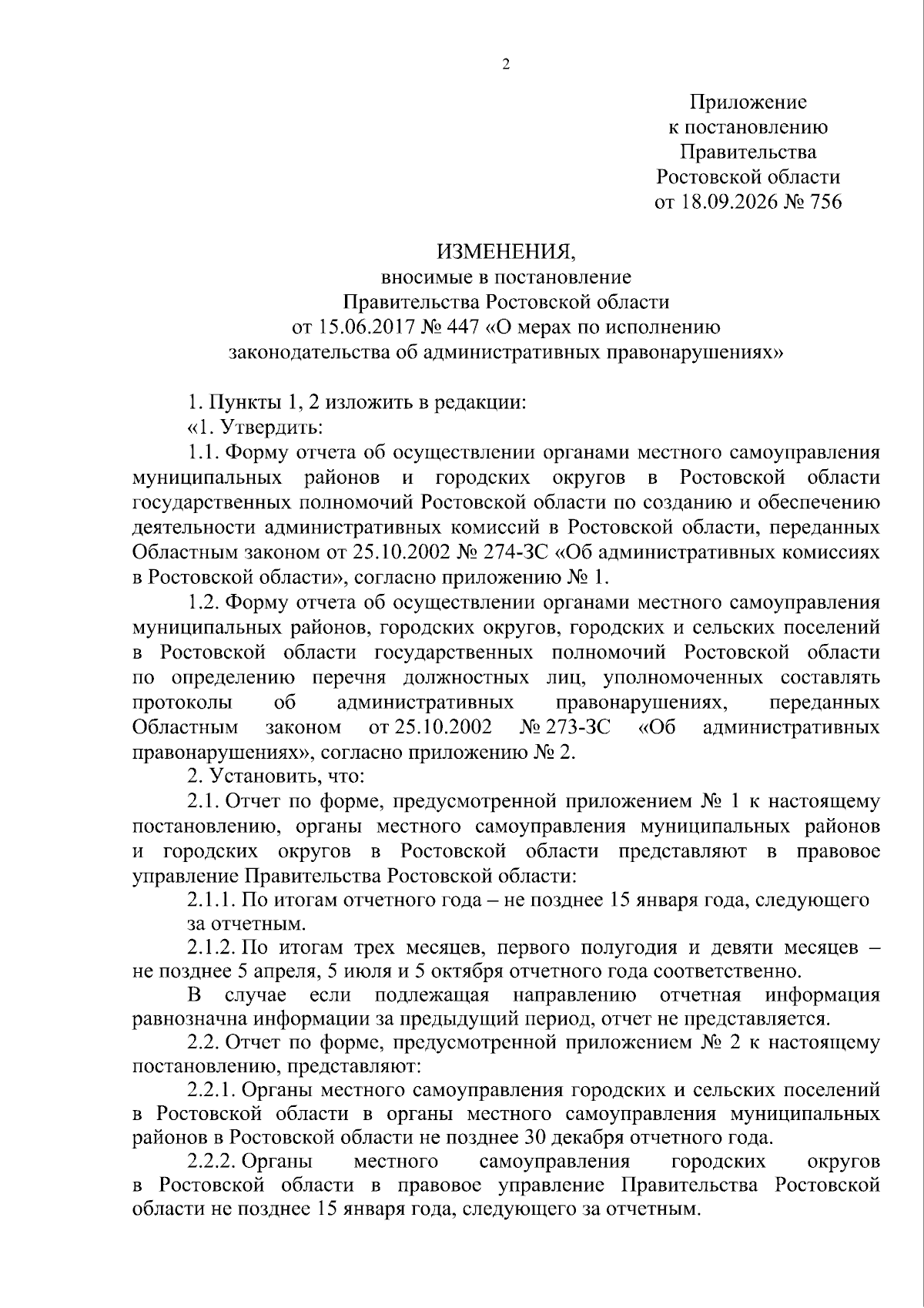 2

Приложение
к постановлению
Правительства
Ростовской области
от 18.09.2026 № 756

ИЗМЕНЕНИЯ,
вносимые в постановление
Правительства Ростовской области
от 15.06.2017 № 447 «О мерах по исполнению
законодательства об административных правонарушениях»

1. Пункты 1, 2 изложить в редакции:

«1. Утвердить:

1.1. Форму отчета об осуществлении органами местного самоуправления муниципальных районов и городских округов в Ростовской области государственных полномочий Ростовской области по созданию и обеспечению деятельности административных комиссий в Ростовской области, переданных Областным законом от 25.10.2002 № 274-ЗС «Об административных комиссиях в Ростовской области», согласно приложению № 1.

1.2. Форму отчета об осуществлении органами местного самоуправления муниципальных районов, городских округов, городских и сельских поселений в Ростовской области государственных полномочий Ростовской области по определению перечня должностных лиц, уполномоченных составлять протоколы об административных правонарушениях, переданных Областным законом от 25.10.2002 № 273-ЗС «Об административных правонарушениях», согласно приложению № 2.

2. Установить, что:

2.1. Отчет по форме, предусмотренной приложением № 1 к настоящему постановлению, органы местного самоуправления муниципальных районов и городских округов в Ростовской области представляют в правовое управление Правительства Ростовской области:

2.1.1. По итогам отчетного года – не позднее 15 января года, следующего за отчетным.

2.1.2. По итогам трех месяцев, первого полугодия и девяти месяцев – не позднее 5 апреля, 5 июля и 5 октября отчетного года соответственно.

В случае если подлежащая направлению отчетная информация равнозначна информации за предыдущий период, отчет не представляется.

2.2. Отчет по форме, предусмотренной приложением № 2 к настоящему постановлению, представляют:

2.2.1. Органы местного самоуправления городских и сельских поселений в Ростовской области в органы местного самоуправления муниципальных районов в Ростовской области не позднее 30 декабря отчетного года.

2.2.2. Органы местного самоуправления городских округов в Ростовской области в правовое управление Правительства Ростовской области не позднее 15 января года, следующего за отчетным.